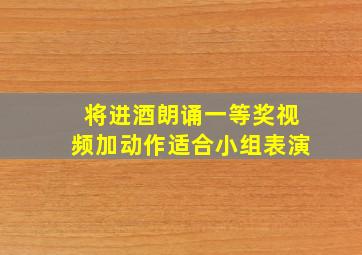 将进酒朗诵一等奖视频加动作适合小组表演